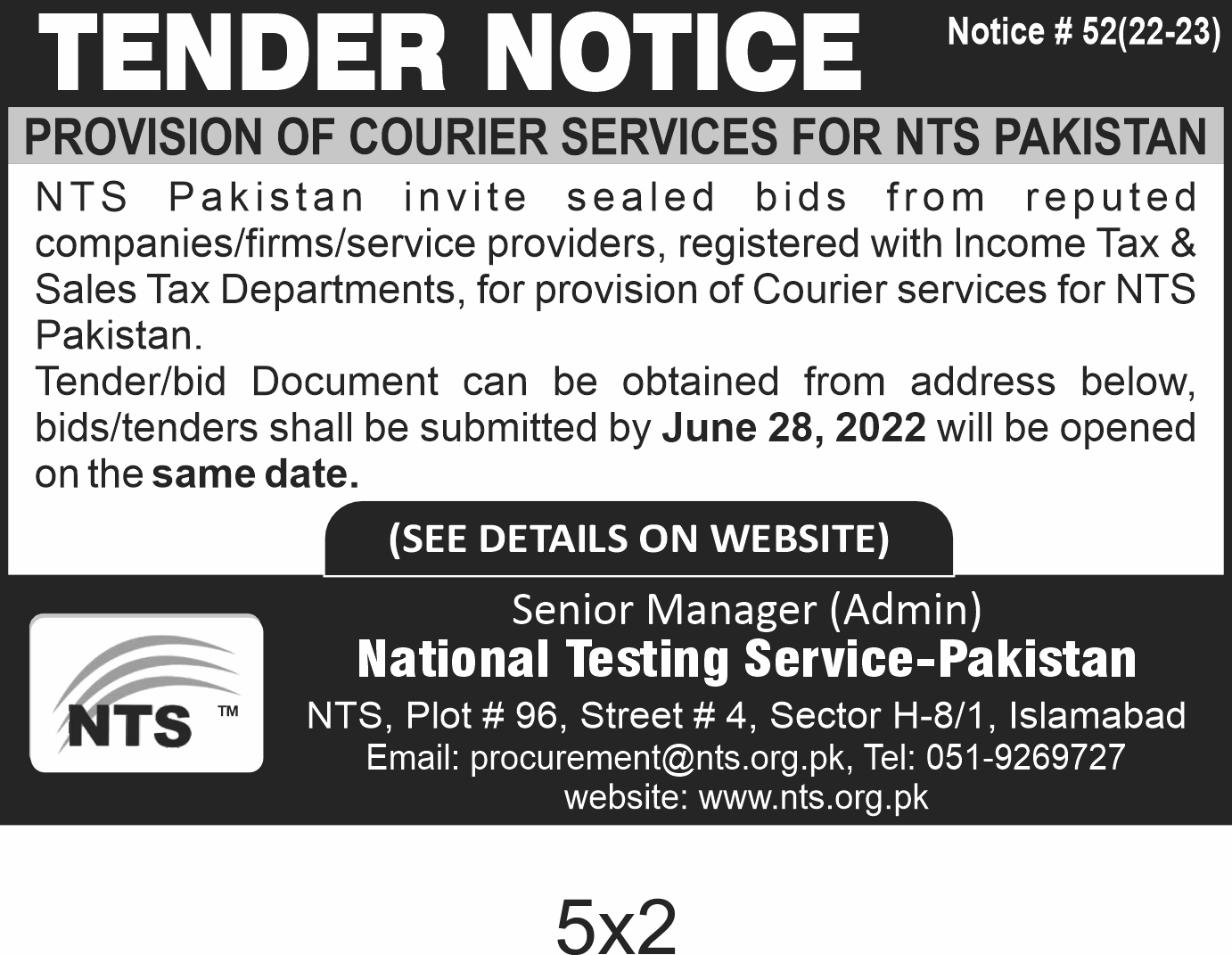 TENDER NOTICE

Notice # 52(22-23)

PROVISION OF COURIER SERVICES FOR NTS PAKISTAN

NTS Pakistan invite sealed bids from reputed companies/firms/service providers, registered with Income Tax & Sales Tax Departments, for provision of Courier services for NTS Pakistan.
Tender/bid Document can be obtained from address below, bids/tenders shall be submitted by June 28, 2022 will be opened on the same date.

(SEE DETAILS ON WEBSITE)

NTS ™

Senior Manager (Admin)
National Testing Service-Pakistan
NTS, Plot # 96, Street # 4, Sector H-8/1, Islamabad
Email: procurement@nts.org.pk, Tel: 051-9269727
website: www.nts.org.pk

5x2